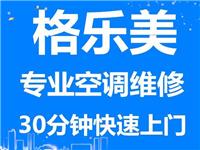 格乐美

专业空调维修

30分钟快速上门